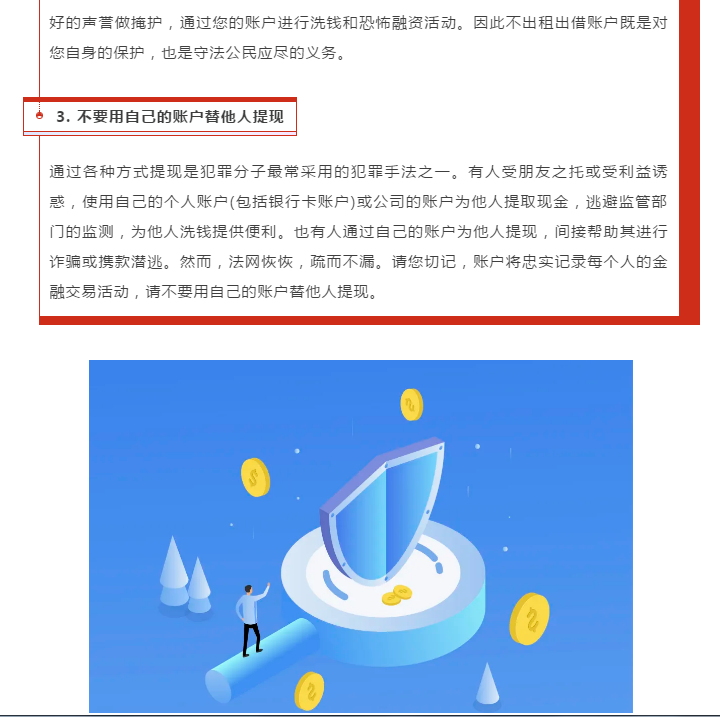 好的声誉做掩护，通过您的账户进行洗钱和恐怖融资活动。因此不出租出借账户既是对您自身的保护，也是守法公民应尽的义务。

3. 不要用自己的账户替他人提现

通过各种方式提现是犯罪分子最常采用的犯罪手法之一。有人受朋友之托或受利益诱惑，使用自己的个人账户(包括银行卡账户)或公司的账户为他人提取现金，逃避监管部门的监测，为他人洗钱提供便利。也有人通过自己的账户为他人提现，间接帮助其进行诈骗或携款潜逃。然而，法网恢恢，疏而不漏。请您切记，账户将忠实记录每个人的金融交易活动，请不要用自己的账户替他人提现。